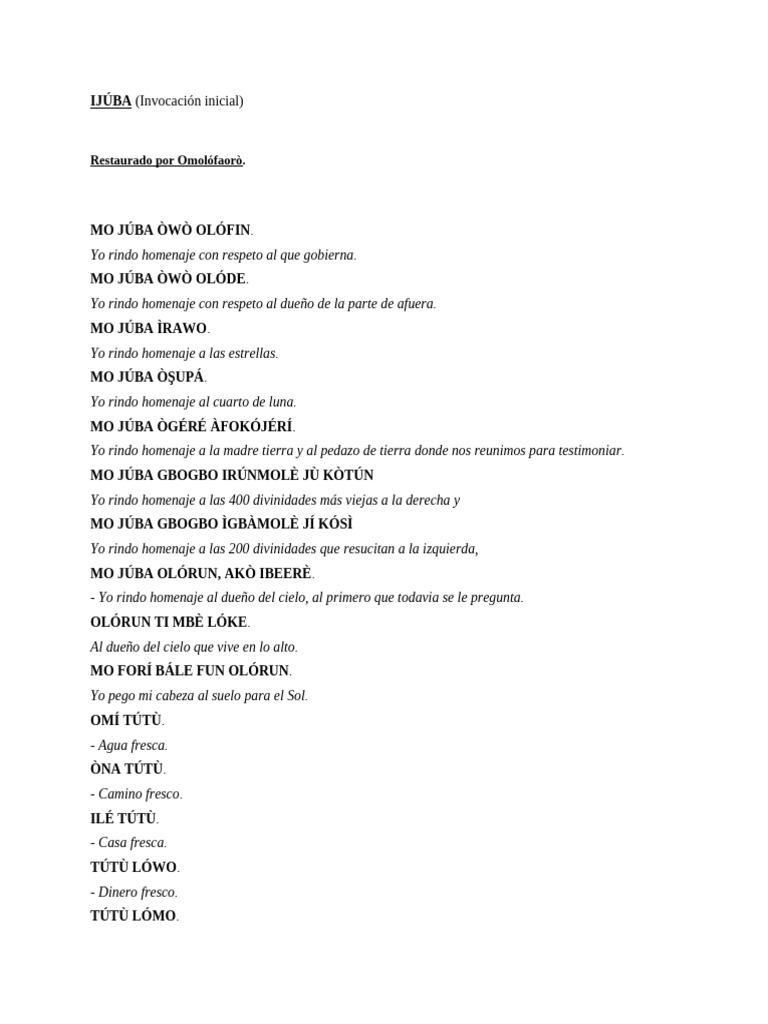 IJÚBA (Invocación inicial)

Restaurado por Omolófaorò.

MO JÚBA ÒWÒ OLÓFIN.

Yo rindo homenaje con respeto al que gobierna.

MO JÚBA ÒWÒ OLÓDE.

Yo rindo homenaje con respeto al dueño de la parte de afuera.

MO JÚBA ÌRAWO.

Yo rindo homenaje a las estrellas.

MO JÚBA ÒŞUPÁ.

Yo rindo homenaje al cuarto de luna.

MO JÚBA ÒGÉRÉ ÀFOKÓJÉRÍ.

Yo rindo homenaje a la madre tierra y al pedazo de tierra donde nos reunimos para testimoniar.

MO JÚBA GBOGBO IRÚNMOLÈ JÙ KÒTÚN

Yo rindo homenaje a las 400 divinidades más viejas a la derecha y

MO JÚBA GBOGBO ÌGBÀMOLÈ JÍ KÓSÌ

Yo rindo homenaje a las 200 divinidades que resucitan a la izquierda,

MO JÚBA OLÓRUN, AKÒ IBEERÈ.

- Yo rindo homenaje al dueño del cielo, al primero que todavia se le pregunta.

OLÓRUN TI MBÈ LÓKE.

Al dueño del cielo que vive en lo alto.

MO FORÍ BÁLE FUN OLÓRUN.

Yo pego mi cabeza al suelo para el Sol.

OMÍ TÚTÙ.

- Agua fresca.

ÒNA TÚTÙ.

- Camino fresco.

ILÉ TÚTÙ.

- Casa fresca.

TÚTÙ LÓWO.

- Dinero fresco.

TÚTÙ LÓMO.